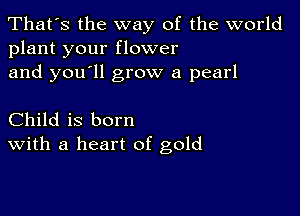 That´s the way of the world
plant your flower
and you´ll grow a pearl

Child is born
with a heart of gold